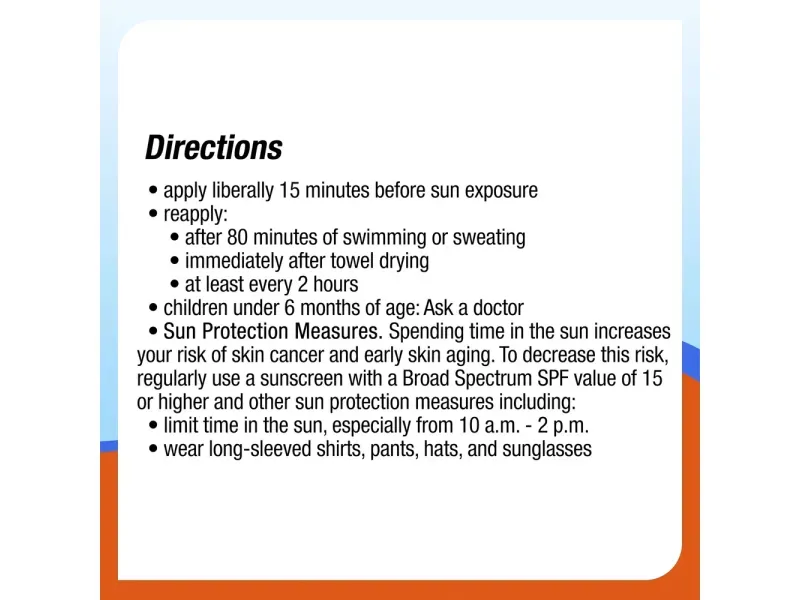 Directions

• apply liberally 15 minutes before sun exposure
• reapply:
• after 80 minutes of swimming or sweating
• immediately after towel drying
• at least every 2 hours
• children under 6 months of age: Ask a doctor
• Sun Protection Measures. Spending time in the sun increases your risk of skin cancer and early skin aging. To decrease this risk, regularly use a sunscreen with a Broad Spectrum SPF value of 15 or higher and other sun protection measures including:
• limit time in the sun, especially from 10 a.m. - 2 p.m.
• wear long-sleeved shirts, pants, hats, and sunglasses